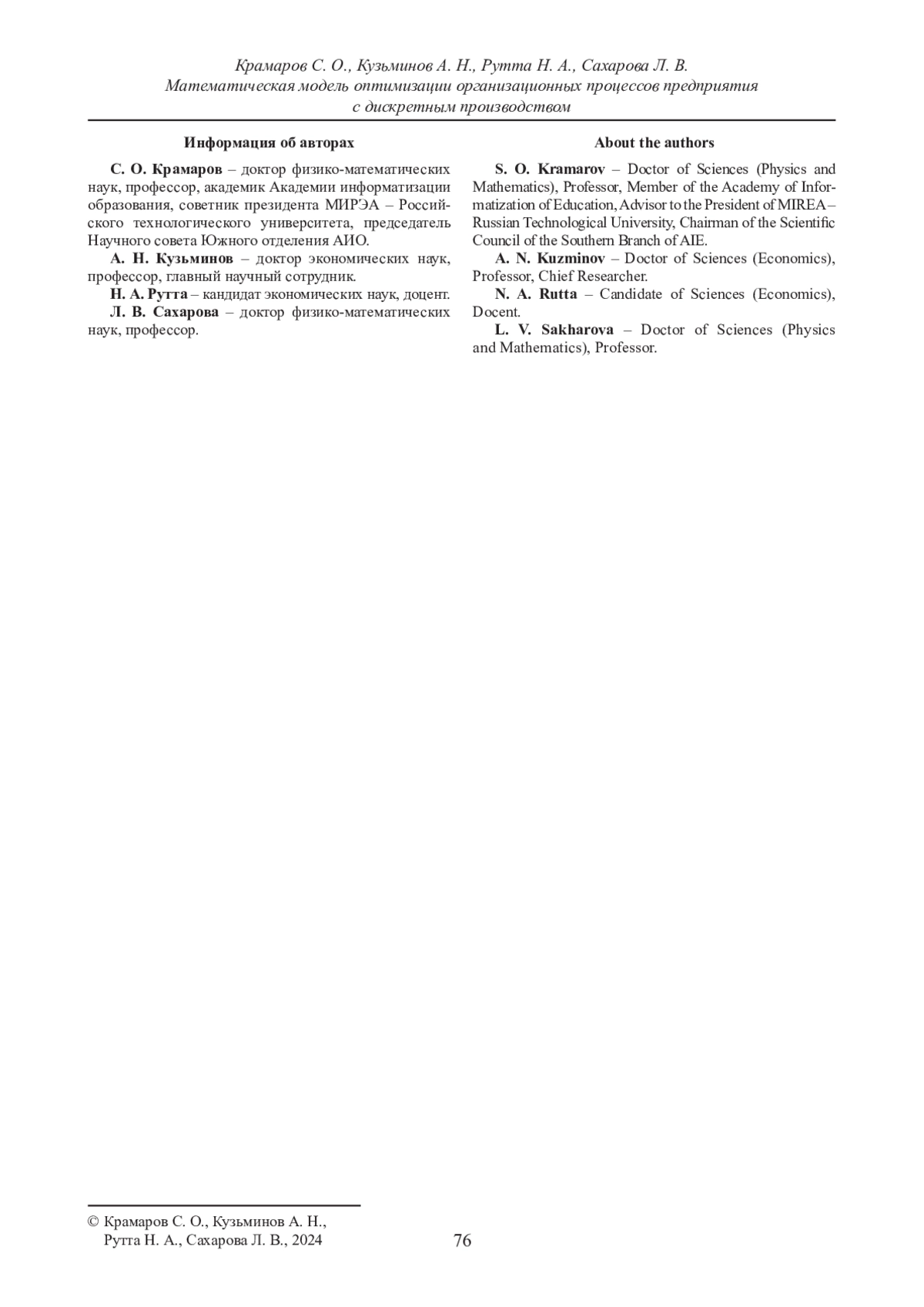 Крамаров С. О., Кузьминов А. Н., Рутта Н. А., Сахарова Л. В.
Математическая модель оптимизации организационных процессов предприятия с дискретным производством

Информация об авторах

С. О. Крамаров – доктор физико-математических наук, профессор, академик Академии информатизации образования, советник президента МИРЭА – Российского технологического университета, председатель Научного совета Южного отделения АИО.

А. Н. Кузьминов – доктор экономических наук, профессор, главный научный сотрудник.

Н. А. Рутта – кандидат экономических наук, доцент.

Л. В. Сахарова – доктор физико-математических наук, профессор.

About the authors

S. O. Kramarov – Doctor of Sciences (Physics and Mathematics), Professor, Member of the Academy of Informatization of Education, Advisor to the President of MIREA – Russian Technological University, Chairman of the Scientific Council of the Southern Branch of AIE.

A. N. Kuzminov – Doctor of Sciences (Economics), Professor, Chief Researcher.

N. A. Rutta – Candidate of Sciences (Economics), Docent.

L. V. Sakharova – Doctor of Sciences (Physics and Mathematics), Professor.

© Крамаров С. О., Кузьминов А. Н., Рутта Н. А., Сахарова Л. В., 2024

76